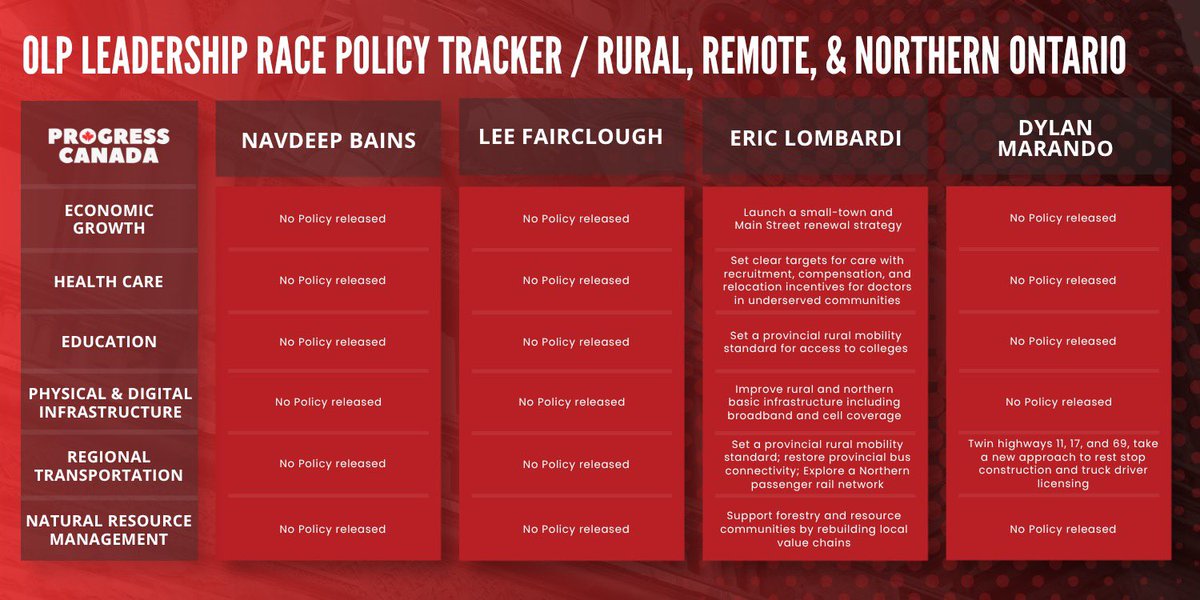 OLP LEADERSHIP RACE POLICY TRACKER / RURAL, REMOTE, & NORTHERN ONTARIO

| PROGRESS CANADA | NAVDEEP BAINS | LEE FAIRCLOUGH | ERIC LOMBARDI | DYLAN MARANDO |
|---|---|---|---|---|
| ECONOMIC GROWTH | No Policy released | No Policy released | Launch a small-town and Main Street renewal strategy | No Policy released |
| HEALTH CARE | No Policy released | No Policy released | Set clear targets for care with recruitment, compensation, and relocation incentives for doctors in underserved communities | No Policy released |
| EDUCATION | No Policy released | No Policy released | Set a provincial rural mobility standard for access to colleges | No Policy released |
| PHYSICAL & DIGITAL INFRASTRUCTURE | No Policy released | No Policy released | Improve rural and northern basic infrastructure including broadband and cell coverage | No Policy released |
| REGIONAL TRANSPORTATION | No Policy released | No Policy released | Set a provincial rural mobility standard; restore provincial bus connectivity; Explore a Northern passenger rail network | Twin highways 11, 17, and 69, take a new approach to rest stop construction and truck driver licensing |
| NATURAL RESOURCE MANAGEMENT | No Policy released | No Policy released | Support forestry and resource communities by rebuilding local value chains | No Policy released |